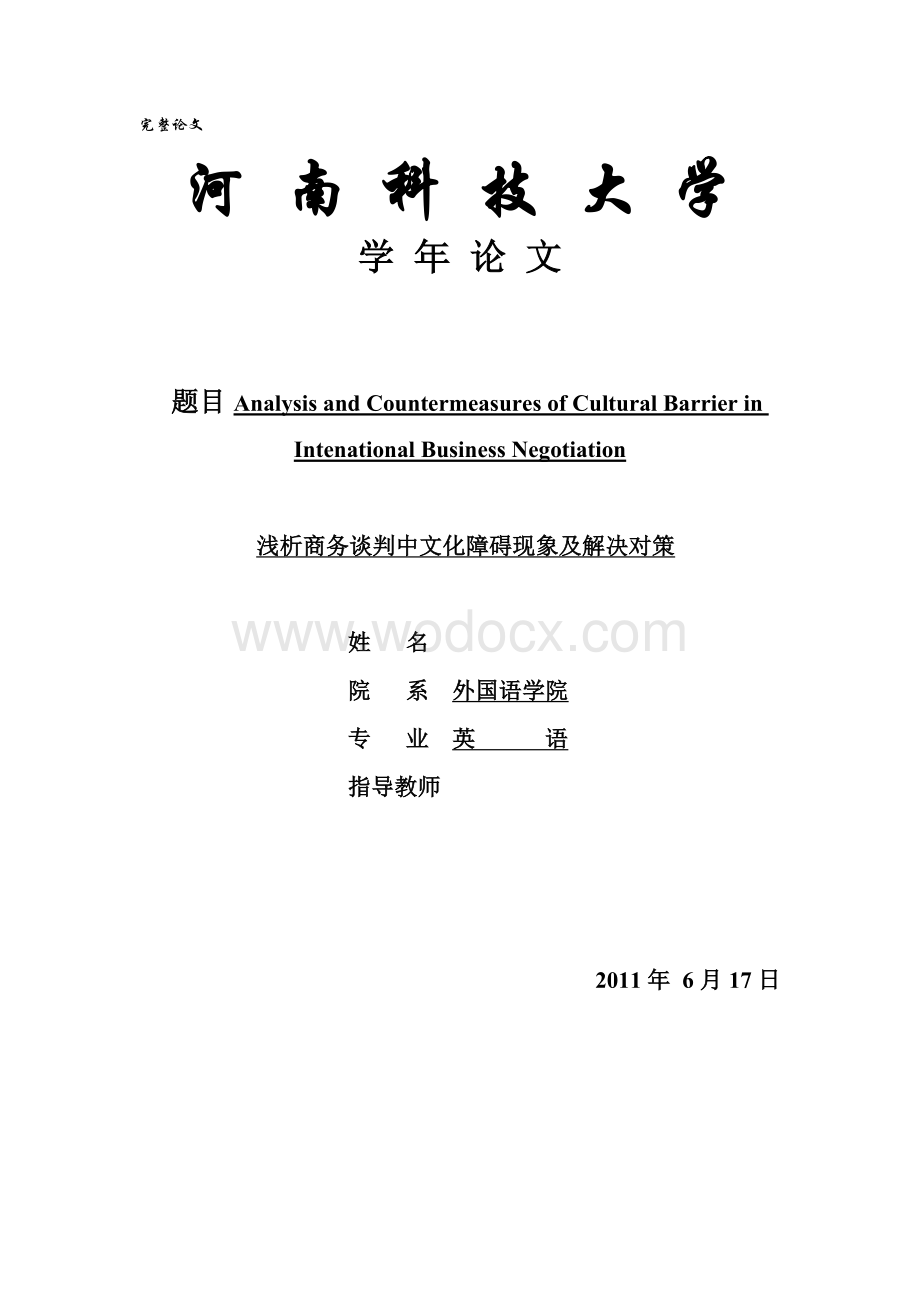 完整论文

河 南 科 技 大 学

学 年 论 文

题目 Analysis and Countermeasures of Cultural Barrier in Intenational Business Negotiation

浅析商务谈判中文化障碍现象及解决对策

www.wodocx.com

姓　　名

院　　系　外国语学院

专　　业　英　　　语

指导教师

2011 年 6 月 17 日